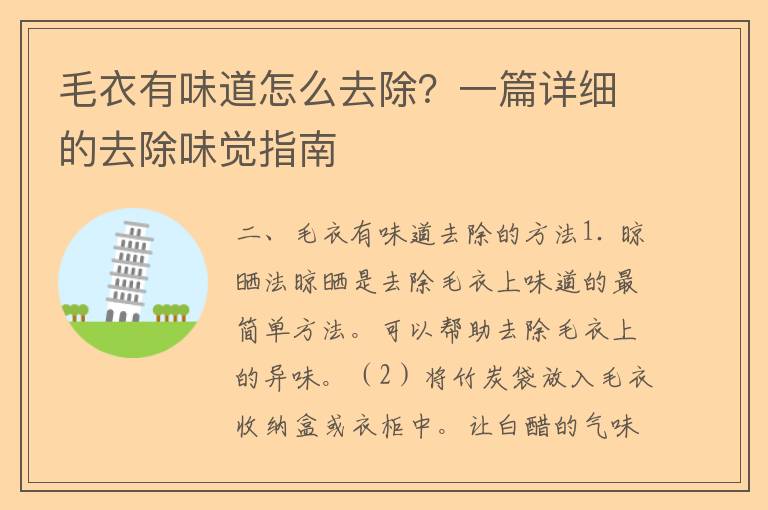 毛衣有味道怎么去除？一篇详细的去除味觉指南

二、毛衣有味道去除的方法1. 晾晒法晾晒是去除毛衣上味道的最简单方法。可以帮助去除毛衣上的异味。（2）将竹炭袋放入毛衣收纳盒或衣柜中。让白醋的气味